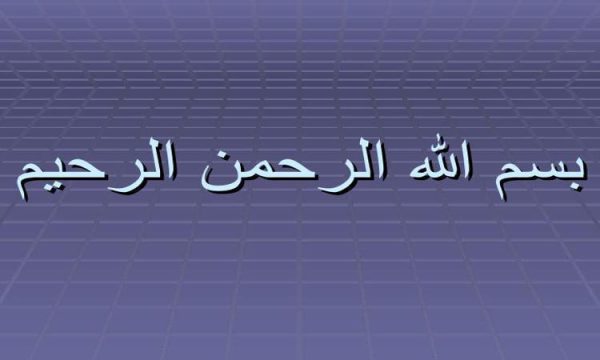 بسم الله الرحمن الرحيم